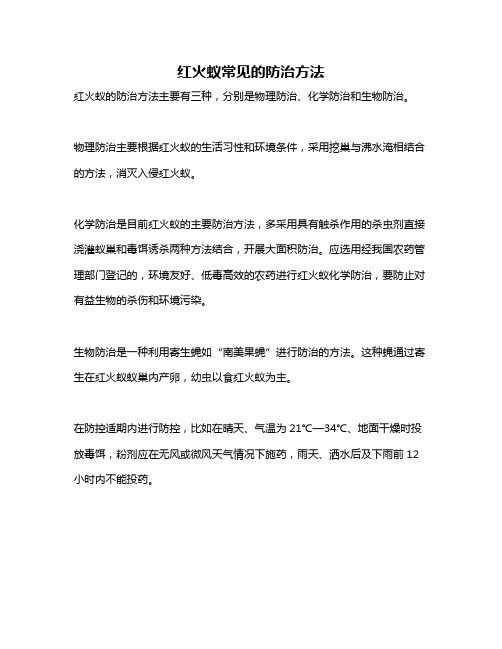 红火蚁常见的防治方法

红火蚁的防治方法主要有三种，分别是物理防治、化学防治和生物防治。

物理防治主要根据红火蚁的生活习性和环境条件，采用挖巢与沸水淹相结合的方法，消灭入侵红火蚁。

化学防治是目前红火蚁的主要防治方法，多采用具有触杀作用的杀虫剂直接浇灌蚁巢和毒饵诱杀两种方法结合，开展大面积防治。应选用经我国农药管理部门登记的，环境友好、低毒高效的农药进行红火蚁化学防治，要防止对有益生物的杀伤和环境污染。

生物防治是一种利用寄生蝇如“南美果蝇”进行防治的方法。这种蝇通过寄生在红火蚁蚁巢内产卵，幼虫以食红火蚁为主。

在防控适期内进行防控，比如在晴天、气温为 21°C—34°C、地面干燥时投放毒饵，粉剂应在无风或微风天气情况下施药，雨天、洒水后及下雨前 12 小时内不能投药。